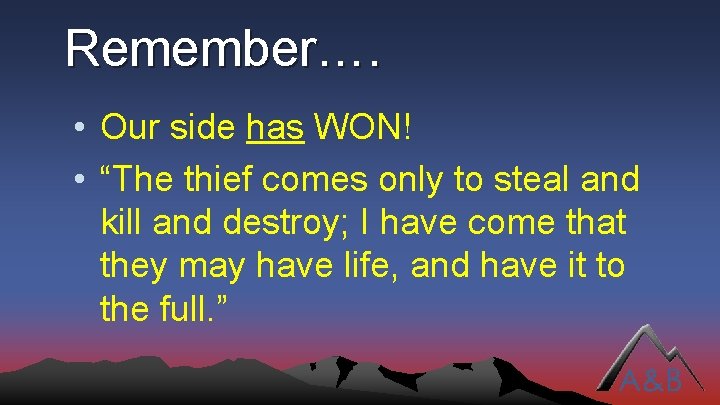 Remember….

• Our side has WON!
• “The thief comes only to steal and kill and destroy; I have come that they may have life, and have it to the full.”

A&B